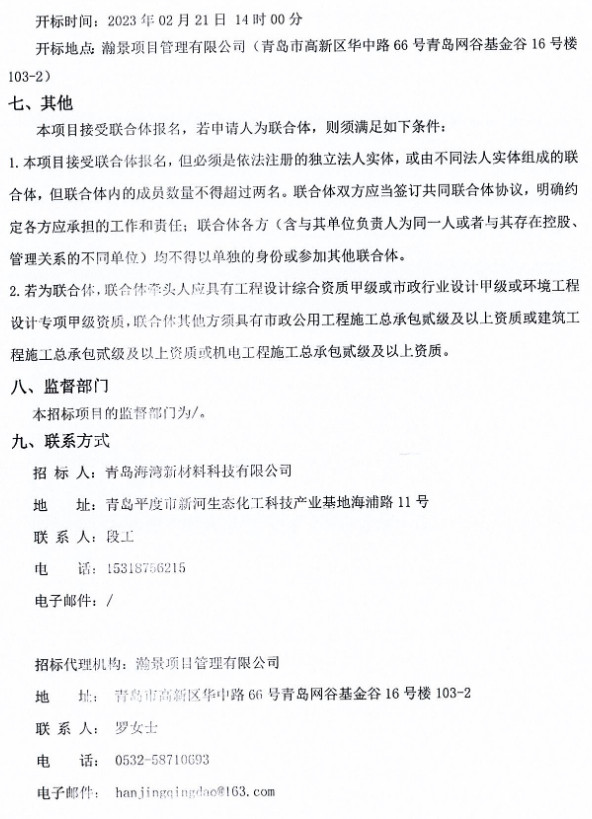 开标时间：2023 年 02 月 21 日 14 时 00 分

开标地点：瀚景项目管理有限公司（青岛市高新区华中路 66 号青岛网谷基金谷 16 号楼 103-2）

七、其他

本项目接受联合体报名，若申请人为联合体，则须满足如下条件：

1. 本项目接受联合体报名，但必须是依法注册的独立法人实体，或由不同法人实体组成的联合体，但联合体内的成员数量不得超过两名。联合体双方应当签订共同联合体协议，明确约定各方应承担的工作和责任；联合体各方（含与其单位负责人为同一人或者与其存在控股、管理关系的不同单位）均不得以单独的身份或参加其他联合体。

2. 若为联合体，联合体牵头人应具有工程设计综合资质甲级或市政行业设计甲级或环境工程设计专项甲级资质，联合体其他方须具有市政公用工程施工总承包贰级及以上资质或建筑工程施工总承包贰级及以上资质或机电工程施工总承包贰级及以上资质。

八、监督部门

本招标项目的监督部门为/。

九、联系方式

招 标 人：青岛海湾新材料科技有限公司

地 址：青岛平度市新河生态化工科技产业基地海浦路 11 号

联 系 人：段工

电 话：15318756215

电子邮件：/

招标代理机构：瀚景项目管理有限公司

地 址：青岛市高新区华中路 66 号青岛网谷基金谷 16 号楼 103-2

联 系 人：罗女士

电 话：0532-58710693

电子邮件：hanjingqingdao@163.com